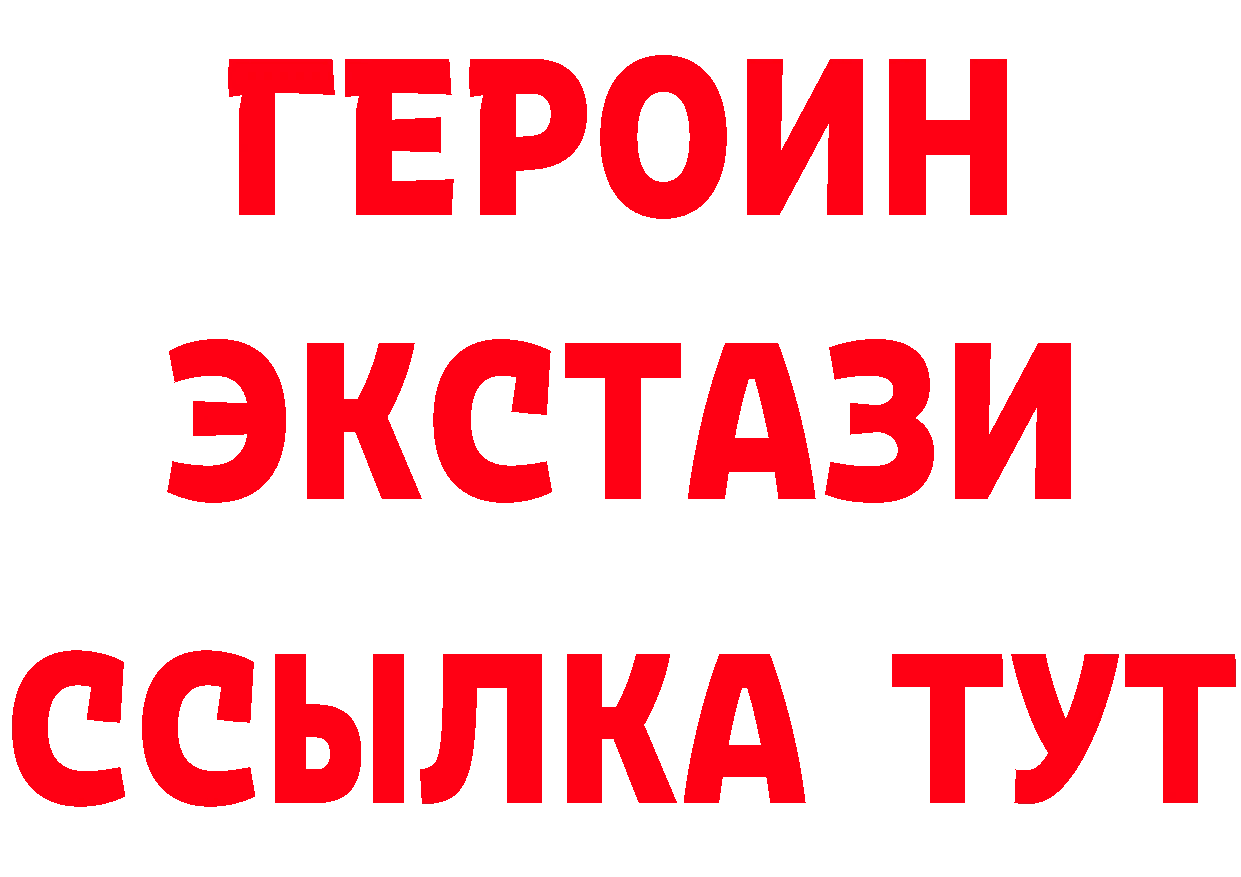 ГЕРОИН
ЭКСТАЗИ
ССЫЛКА ТУТ